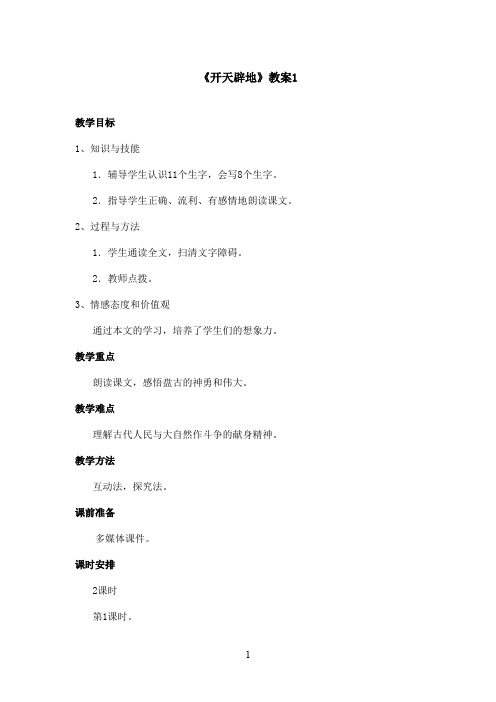 《开天辟地》教案1

教学目标

1、知识与技能

1. 辅导学生认识11个生字，会写8个生字。

2. 指导学生正确、流利、有感情地朗读课文。

2、过程与方法

1. 学生通读全文，扫清文字障碍。

2. 教师点拨。

3、情感态度和价值观

通过本文的学习，培养了学生们的想象力。

教学重点

朗读课文，感悟盘古的神勇和伟大。

教学难点

理解古代人民与大自然作斗争的献身精神。

教学方法

互动法，探究法。

课前准备

多媒体课件。

课时安排

2课时

第1课时。

1